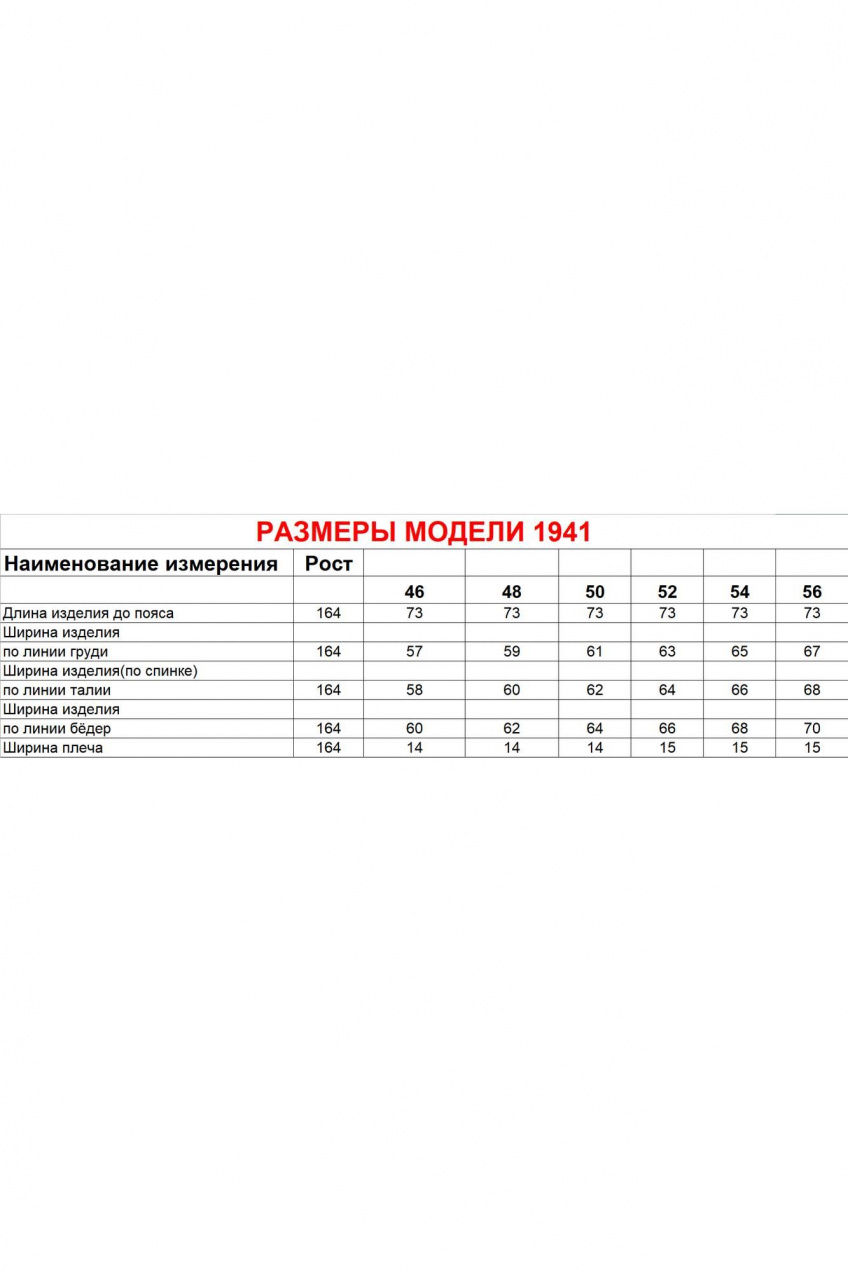 РАЗМЕРЫ МОДЕЛИ 1941

| Наименование измерения | Рост | | | | | | |
|---|---|---|---|---|---|---|---|
| | | 46 | 48 | 50 | 52 | 54 | 56 |
| Длина изделия до пояса | 164 | 73 | 73 | 73 | 73 | 73 | 73 |
| Ширина изделия | | | | | | | |
| по линии груди | 164 | 57 | 59 | 61 | 63 | 65 | 67 |
| Ширина изделия(по спинке) | | | | | | | |
| по линии талии | 164 | 58 | 60 | 62 | 64 | 66 | 68 |
| Ширина изделия | | | | | | | |
| по линии бёдер | 164 | 60 | 62 | 64 | 66 | 68 | 70 |
| Ширина плеча | 164 | 14 | 14 | 14 | 15 | 15 | 15 |